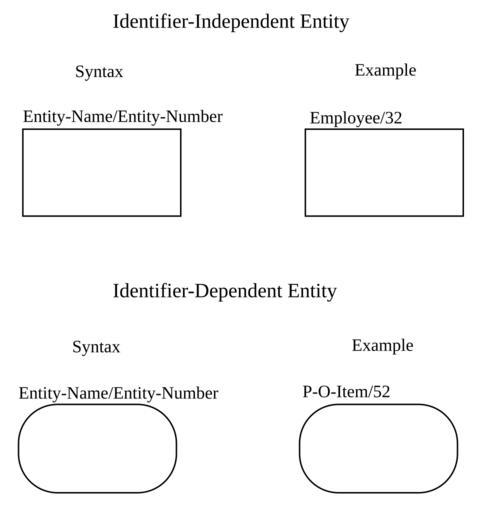 Identifier-Independent Entity

Syntax

Example

Entity-Name/Entity-Number

Employee/32

Identifier-Dependent Entity

Syntax

Example

Entity-Name/Entity-Number

P-O-Item/52